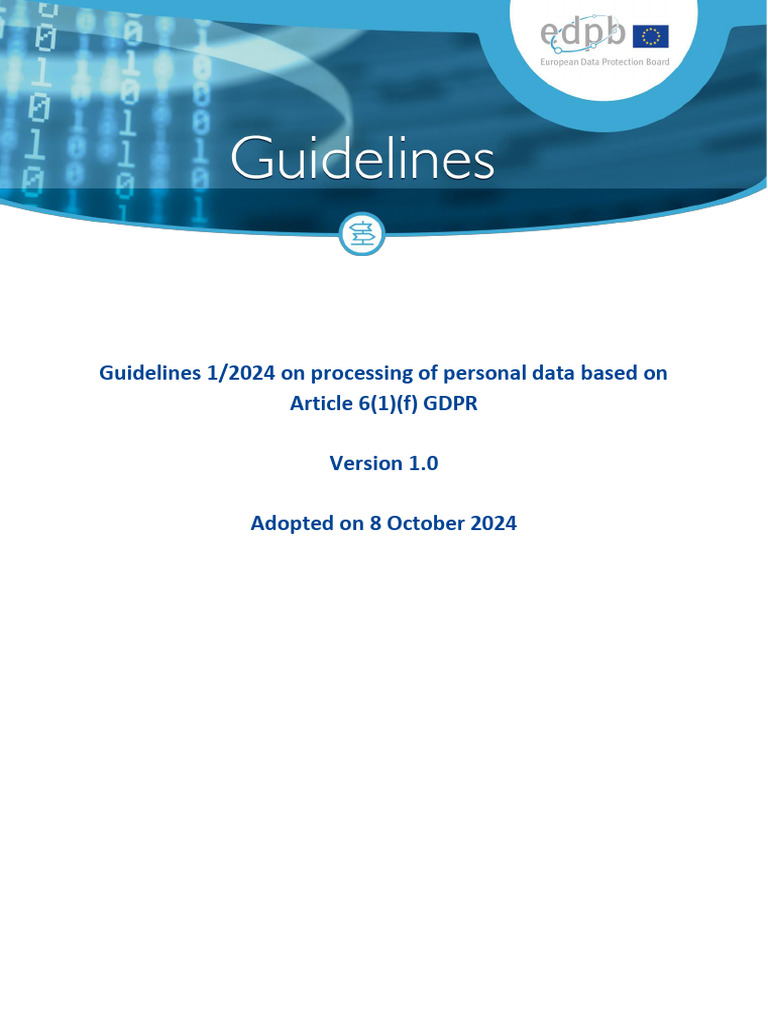 edpb
European Data Protection Board

Guidelines

Guidelines 1/2024 on processing of personal data based on Article 6(1)(f) GDPR

Version 1.0

Adopted on 8 October 2024